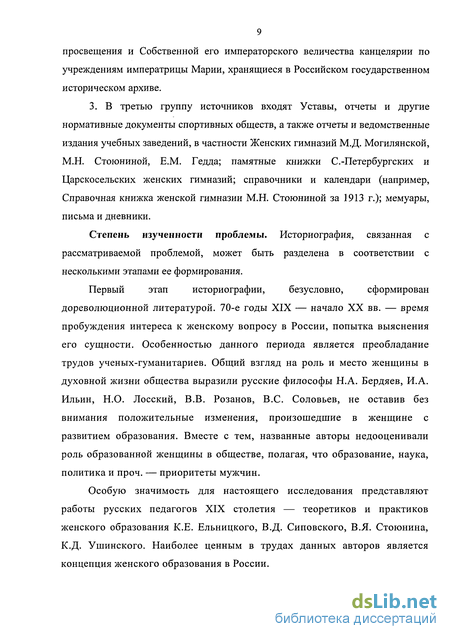 9

просвещения и Собственной его императорского величества канцелярии по учреждениям императрицы Марии, хранящиеся в Российском государственном историческом архиве.

3. В третью группу источников входят Уставы, отчеты и другие нормативные документы спортивных обществ, а также отчеты и ведомственные издания учебных заведений, в частности Женских гимназий М.Д. Могилянской, М.Н. Стоюниной, Е.М. Гедда; памятные книжки С.-Петербургских и Царскосельских женских гимназий; справочники и календари (например, Справочная книжка женской гимназии М.Н. Стоюниной за 1913 г.); мемуары, письма и дневники.

Степень изученности проблемы. Историография, связанная с рассматриваемой проблемой, может быть разделена в соответствии с несколькими этапами ее формирования.

Первый этап историографии, безусловно, сформирован дореволюционной литературой. 70-е годы XIX — начало XX вв. — время пробуждения интереса к женскому вопросу в России, попытка выяснения его сущности. Особенностью данного периода является преобладание трудов ученых-гуманитариев. Общий взгляд на роль и место женщины в духовной жизни общества выразили русские философы Н.А. Бердяев, И.А. Ильин, Н.О. Лосский, В.В. Розанов, В.С. Соловьев, не оставив без внимания положительные изменения, произошедшие в женщине с развитием образования. Вместе с тем, названные авторы недооценивали роль образованной женщины в обществе, полагая, что образование, наука, политика и проч. — приоритеты мужчин.

Особую значимость для настоящего исследования представляют работы русских педагогов XIX столетия — теоретиков и практиков женского образования К.Е. Ельницкого, В.Д. Сиповского, В.Я. Стоюнина, К.Д. Ушинского. Наиболее ценным в трудах данных авторов является концепция женского образования в России.

dsLib.net
библиотека диссертаций